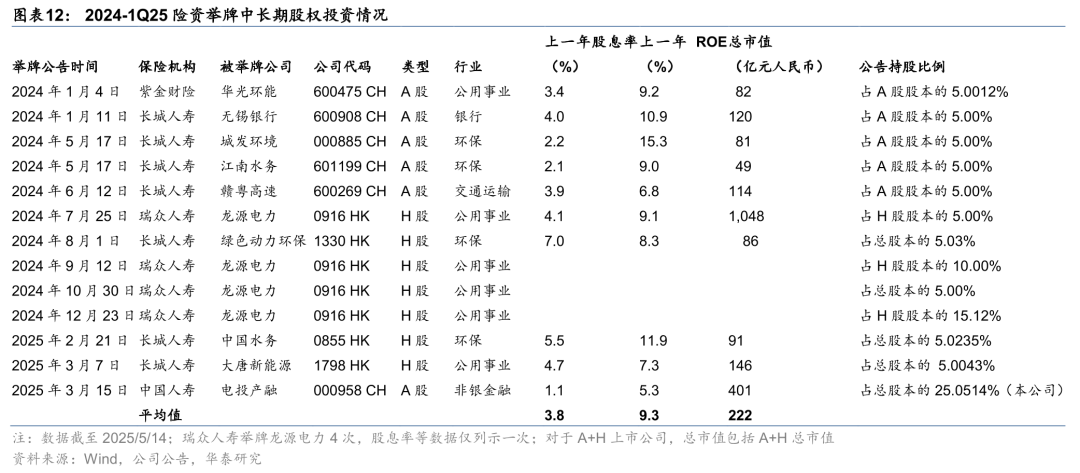 图表12： 2024-1Q25 险资举牌中长期股权投资情况

| 举牌公告时间 | 保险机构 | 被举牌公司 | 公司代码 | 类型 | 行业 | 上一年股息率（%） | 上一年 ROE（%） | 总市值（亿元人民币） | 公告持股比例 |
|---|---|---|---|---|---|---|---|---|---|
| 2024 年 1 月 4 日 | 紫金财险 | 华光环能 | 600475 CH | A 股 | 公用事业 | 3.4 | 9.2 | 82 | 占 A 股股本的 5.0012% |
| 2024 年 1 月 11 日 | 长城人寿 | 无锡银行 | 600908 CH | A 股 | 银行 | 4.0 | 10.9 | 120 | 占 A 股股本的 5.00% |
| 2024 年 5 月 17 日 | 长城人寿 | 城发环境 | 000885 CH | A 股 | 环保 | 2.2 | 15.3 | 81 | 占 A 股股本的 5.00% |
| 2024 年 5 月 17 日 | 长城人寿 | 江南水务 | 601199 CH | A 股 | 环保 | 2.1 | 9.0 | 49 | 占 A 股股本的 5.00% |
| 2024 年 6 月 12 日 | 长城人寿 | 赣粤高速 | 600269 CH | A 股 | 交通运输 | 3.9 | 6.8 | 114 | 占 A 股股本的 5.00% |
| 2024 年 7 月 25 日 | 瑞众人寿 | 龙源电力 | 0916 HK | H 股 | 公用事业 | 4.1 | 9.1 | 1,048 | 占 H 股股本的 5.00% |
| 2024 年 8 月 1 日 | 长城人寿 | 绿色动力环保 | 1330 HK | H 股 | 环保 | 7.0 | 8.3 | 86 | 占总股本的 5.03% |
| 2024 年 9 月 12 日 | 瑞众人寿 | 龙源电力 | 0916 HK | H 股 | 公用事业 | | | | 占 H 股股本的 10.00% |
| 2024 年 10 月 30 日 | 瑞众人寿 | 龙源电力 | 0916 HK | H 股 | 公用事业 | | | | 占总股本的 5.00% |
| 2024 年 12 月 23 日 | 瑞众人寿 | 龙源电力 | 0916 HK | H 股 | 公用事业 | | | | 占 H 股股本的 15.12% |
| 2025 年 2 月 21 日 | 长城人寿 | 中国水务 | 0855 HK | H 股 | 环保 | 5.5 | 11.9 | 91 | 占总股本的 5.0235% |
| 2025 年 3 月 7 日 | 长城人寿 | 大唐新能源 | 1798 HK | H 股 | 公用事业 | 4.7 | 7.3 | 146 | 占总股本的 5.0043% |
| 2025 年 3 月 15 日 | 中国人寿 | 电投产融 | 000958 CH | A 股 | 非银金融 | 1.1 | 5.3 | 401 | 占总股本的 25.0514%（本公司） |
| | 平均值 | | | | | 3.8 | 9.3 | 222 | |

注：数据截至 2025/5/14；瑞众人寿举牌龙源电力 4 次，股息率等数据仅列示一次；对于 A+H 上市公司，总市值包括 A+H 总市值
资料来源：Wind，公司公告，华泰研究